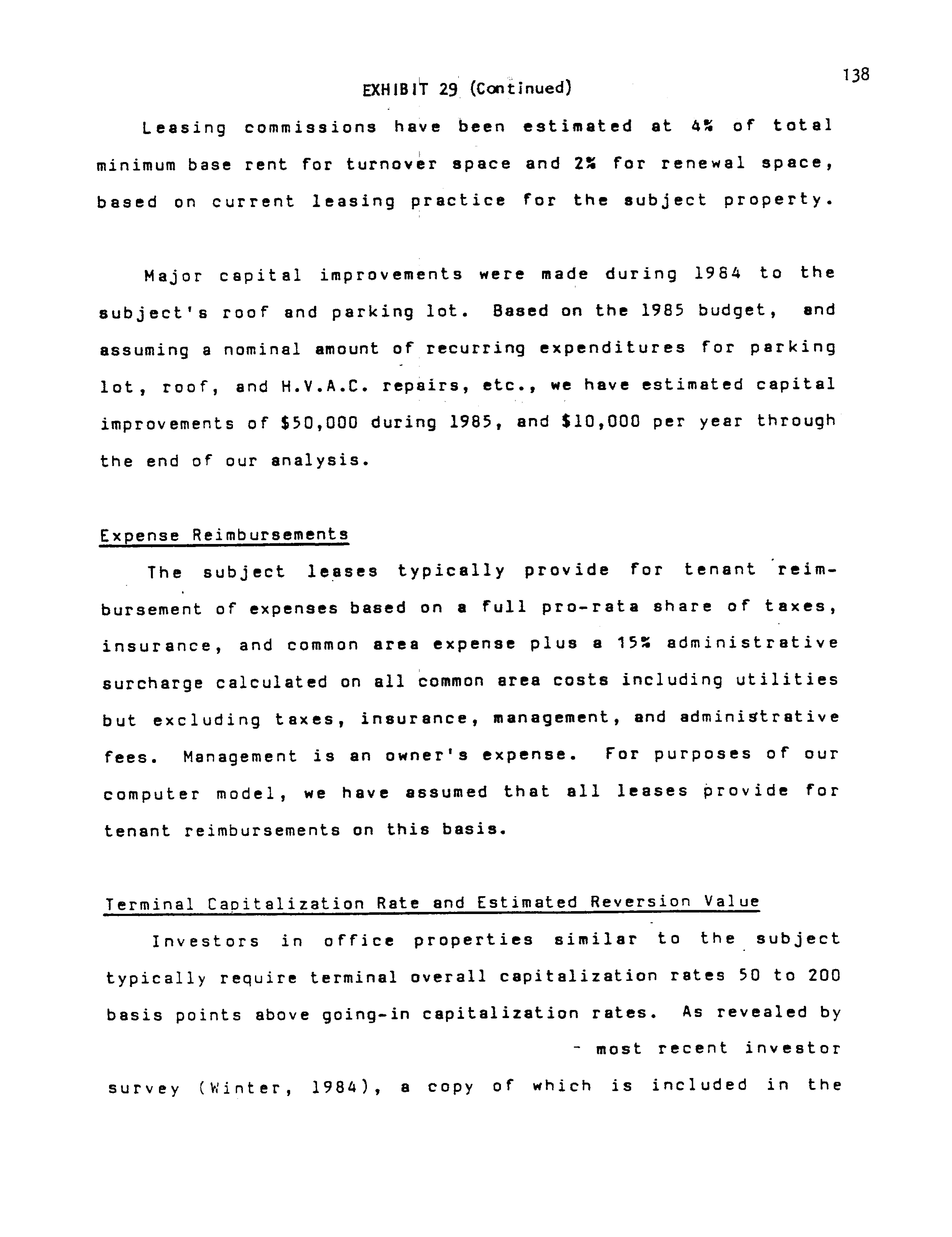 138

EXHIBIT 29 (Continued)

Leasing commissions have been estimated at 4% of total minimum base rent for turnover space and 2% for renewal space, based on current leasing practice for the subject property.

Major capital improvements were made during 1984 to the subject's roof and parking lot. Based on the 1985 budget, and assuming a nominal amount of recurring expenditures for parking lot, roof, and H.V.A.C. repairs, etc., we have estimated capital improvements of $50,000 during 1985, and $10,000 per year through the end of our analysis.

Expense Reimbursements

The subject leases typically provide for tenant reimbursement of expenses based on a full pro-rata share of taxes, insurance, and common area expense plus a 15% administrative surcharge calculated on all common area costs including utilities but excluding taxes, insurance, management, and administrative fees. Management is an owner's expense. For purposes of our computer model, we have assumed that all leases provide for tenant reimbursements on this basis.

Terminal Capitalization Rate and Estimated Reversion Value

Investors in office properties similar to the subject typically require terminal overall capitalization rates 50 to 200 basis points above going-in capitalization rates. As revealed by - most recent investor survey (Winter, 1984), a copy of which is included in the